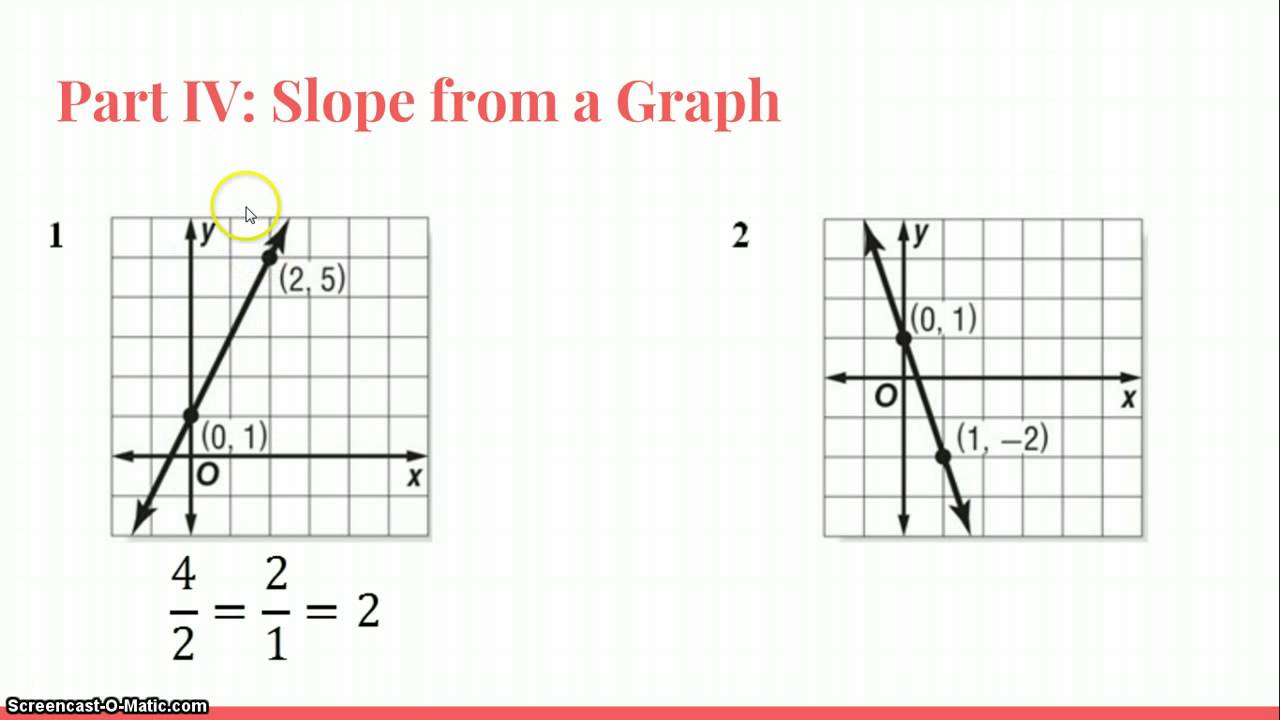 Part IV: Slope from a Graph

1

y

(2, 5)

(0, 1)

O

x

$\frac{4}{2} = \frac{2}{1} = 2$

2

y

(0, 1)

O

x

(1, −2)

Screencast-O-Matic.com